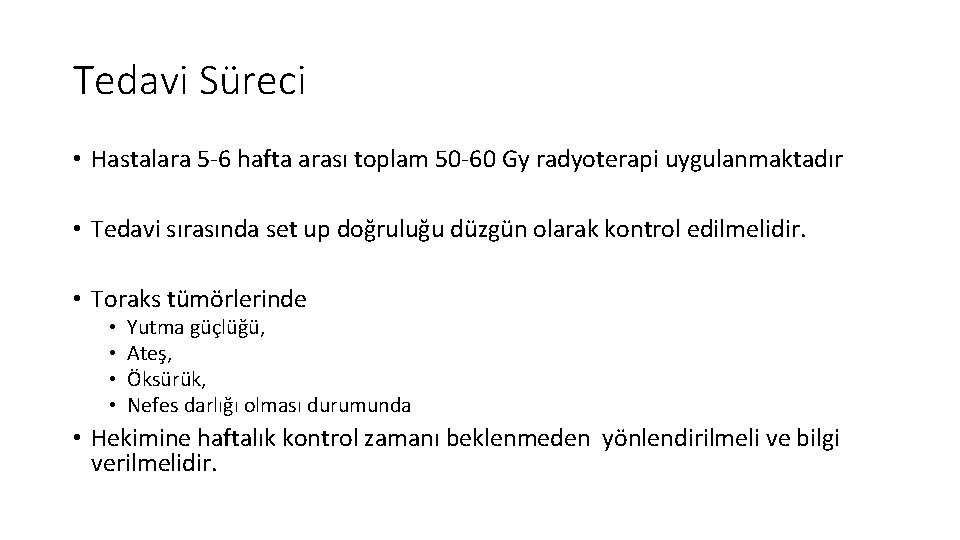 Tedavi Süreci

• Hastalara 5-6 hafta arası toplam 50-60 Gy radyoterapi uygulanmaktadır

• Tedavi sırasında set up doğruluğu düzgün olarak kontrol edilmelidir.

• Toraks tümörlerinde
• Yutma güçlüğü,
• Ateş,
• Öksürük,
• Nefes darlığı olması durumunda

• Hekimine haftalık kontrol zamanı beklenmeden yönlendirilmeli ve bilgi verilmelidir.